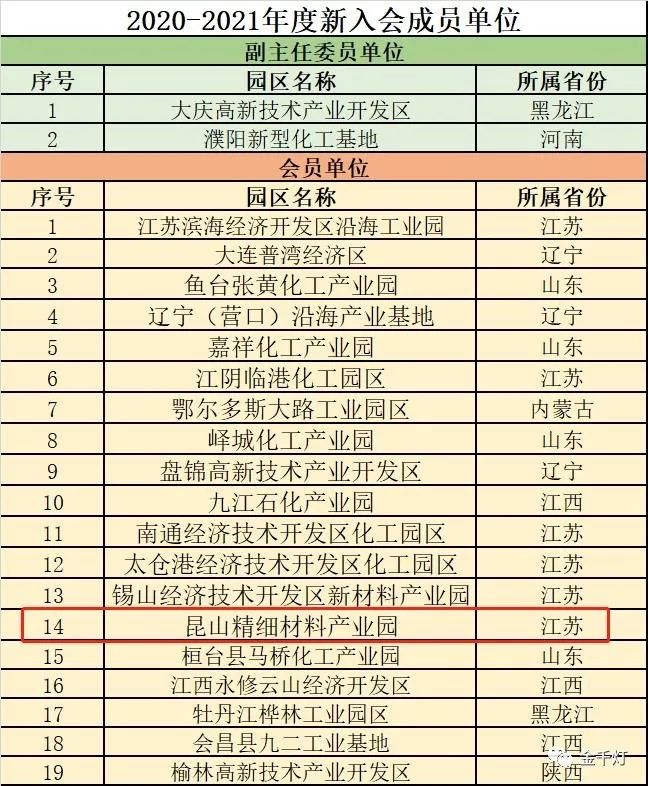 2020-2021年度新入会成员单位

副主任委员单位

| 序号 | 园区名称 | 所属省份 |
|---|---|---|
| 1 | 大庆高新技术产业开发区 | 黑龙江 |
| 2 | 濮阳新型化工基地 | 河南 |

会员单位

| 序号 | 园区名称 | 所属省份 |
|---|---|---|
| 1 | 江苏滨海经济开发区沿海工业园 | 江苏 |
| 2 | 大连普湾经济区 | 辽宁 |
| 3 | 鱼台张黄化工产业园 | 山东 |
| 4 | 辽宁（营口）沿海产业基地 | 辽宁 |
| 5 | 嘉祥化工产业园 | 山东 |
| 6 | 江阴临港化工园区 | 江苏 |
| 7 | 鄂尔多斯大路工业园区 | 内蒙古 |
| 8 | 峄城化工产业园 | 山东 |
| 9 | 盘锦高新技术产业开发区 | 辽宁 |
| 10 | 九江石化产业园 | 江西 |
| 11 | 南通经济技术开发区化工园区 | 江苏 |
| 12 | 太仓港经济技术开发区化工园区 | 江苏 |
| 13 | 锡山经济技术开发区新材料产业园 | 江苏 |
| 14 | 昆山精细材料产业园 | 江苏 |
| 15 | 桓台县马桥化工产业园 | 山东 |
| 16 | 江西永修云山经济开发区 | 江西 |
| 17 | 牡丹江桦林工业园区 | 黑龙江 |
| 18 | 会昌县九二工业基地 | 江西 |
| 19 | 榆林高新技术产业开发区 | 陕西 |

金千灯